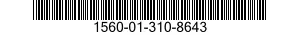 1560-01-310-8643